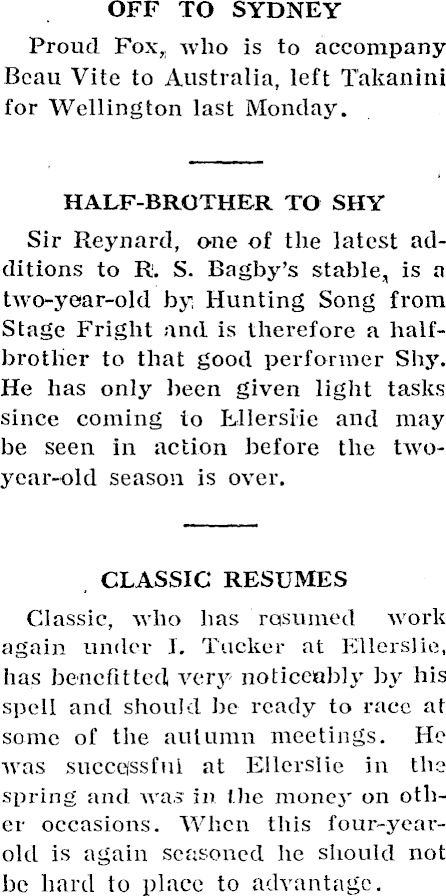 OFF TO SYDNEY

Proud Fox, who is to accompany Beau Vite to Australia, left Takanini for Wellington last Monday.

HALF-BROTHER TO SHY

Sir Reynard, one of the latest additions to R. S. Bagby's stable, is a two-year-old by Hunting Song from Stage Fright and is therefore a half-brother to that good performer Shy. He has only been given light tasks since coming to Ellerslie and may be seen in action before the two-year-old season is over.

CLASSIC RESUMES

Classic, who has resumed work again under I. Tucker at Ellerslie, has benefitted very noticeably by his spell and should be ready to race at some of the autumn meetings. He was successful at Ellerslie in the spring and was in the money on other occasions. When this four-year-old is again seasoned he should not be hard to place to advantage.